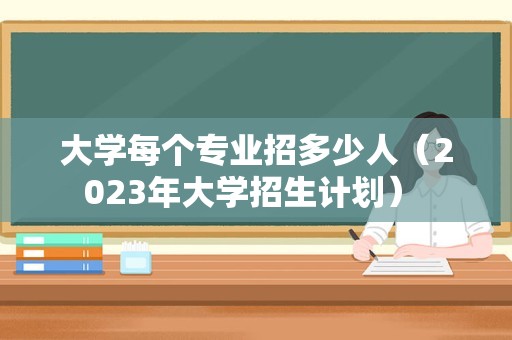 大学每个专业招多少人（2023年大学招生计划）